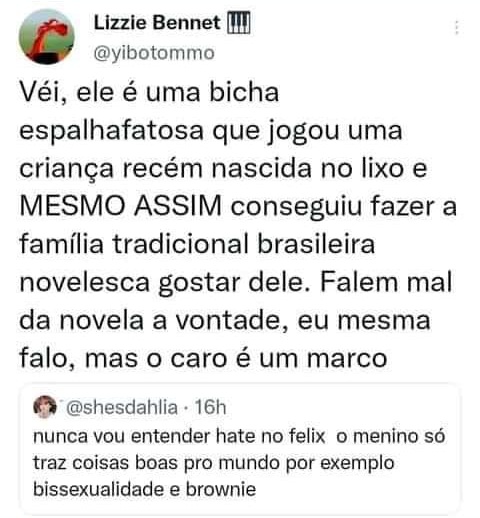 Lizzie Bennet 🎹
@yibotommo

Véi, ele é uma bicha espalhafatosa que jogou uma criança recém nascida no lixo e MESMO ASSIM conseguiu fazer a família tradicional brasileira novelesca gostar dele. Falem mal da novela a vontade, eu mesma falo, mas o caro é um marco

@shesdahlia · 16h
nunca vou entender hate no felix o menino só traz coisas boas pro mundo por exemplo bissexualidade e brownie